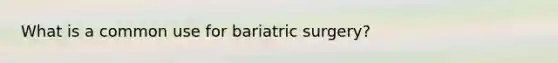 What is a common use for bariatric surgery?